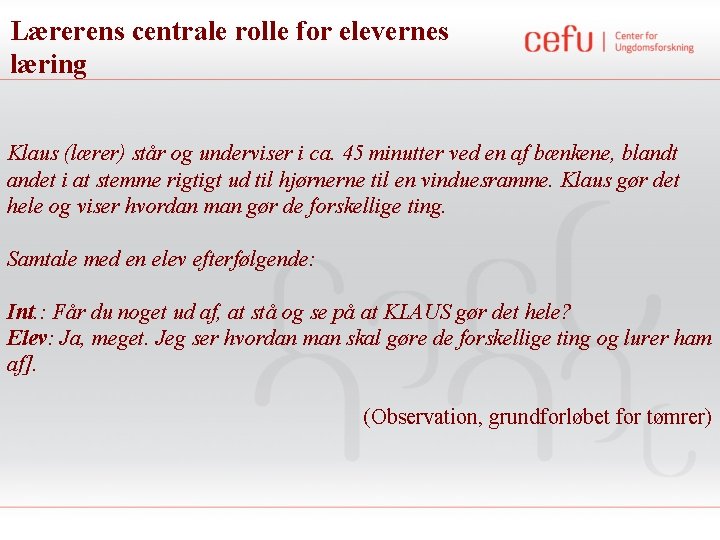 Lærerens centrale rolle for elevernes læring

cefu | Center for Ungdomsforskning

Klaus (lærer) står og underviser i ca. 45 minutter ved en af bænkene, blandt andet i at stemme rigtigt ud til hjørnerne til en vinduesramme. Klaus gør det hele og viser hvordan man gør de forskellige ting.

Samtale med en elev efterfølgende:

Int.: Får du noget ud af, at stå og se på at KLAUS gør det hele?
Elev: Ja, meget. Jeg ser hvordan man skal gøre de forskellige ting og lurer ham af].

(Observation, grundforløbet for tømrer)